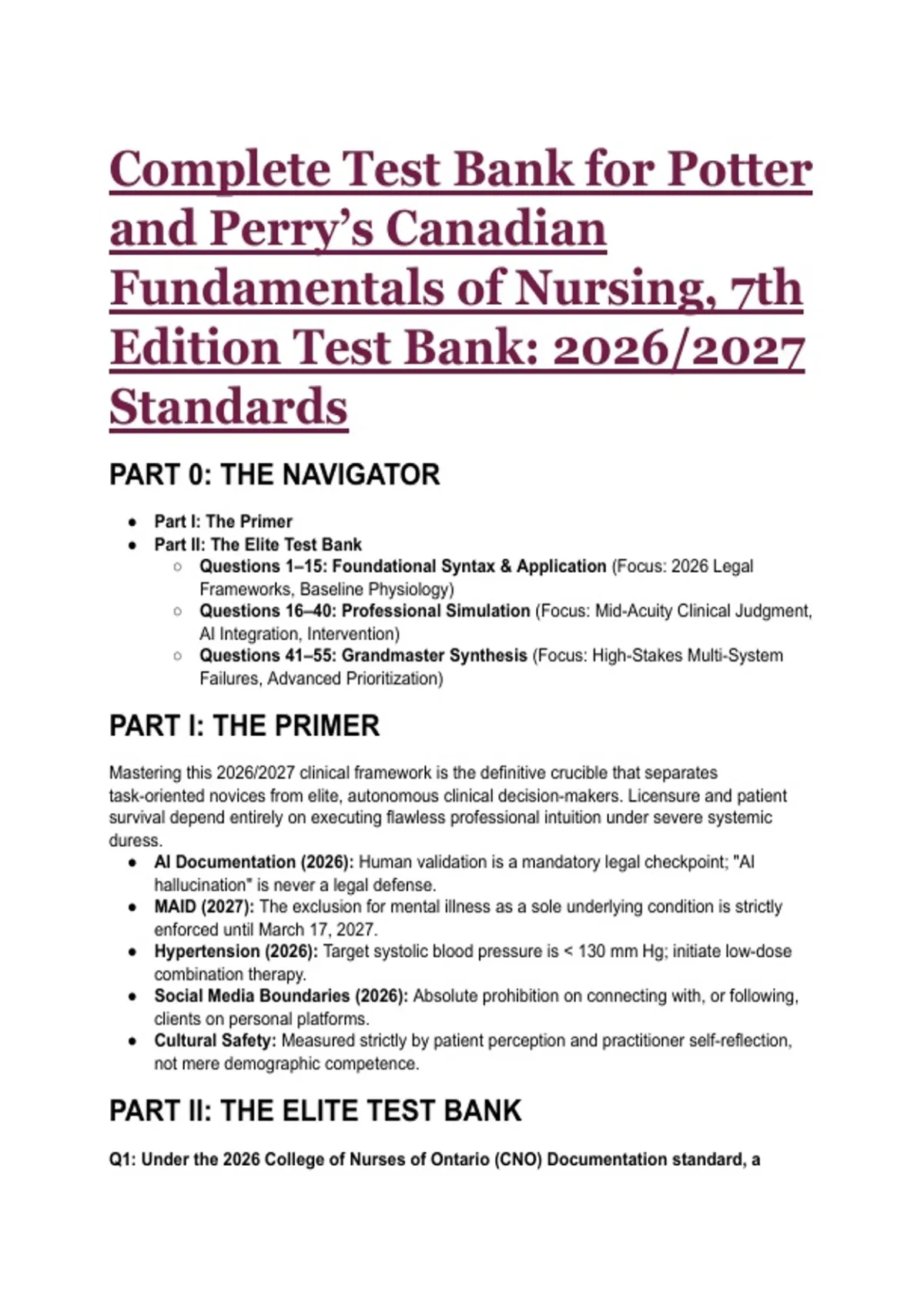 Complete Test Bank for Potter and Perry's Canadian Fundamentals of Nursing, 7th Edition Test Bank: 2026/2027 Standards

PART 0: THE NAVIGATOR

- Part I: The Primer
- Part II: The Elite Test Bank
  - Questions 1–15: Foundational Syntax & Application (Focus: 2026 Legal Frameworks, Baseline Physiology)
  - Questions 16–40: Professional Simulation (Focus: Mid-Acuity Clinical Judgment, AI Integration, Intervention)
  - Questions 41–55: Grandmaster Synthesis (Focus: High-Stakes Multi-System Failures, Advanced Prioritization)

PART I: THE PRIMER

Mastering this 2026/2027 clinical framework is the definitive crucible that separates task-oriented novices from elite, autonomous clinical decision-makers. Licensure and patient survival depend entirely on executing flawless professional intuition under severe systemic duress.

- AI Documentation (2026): Human validation is a mandatory legal checkpoint; "AI hallucination" is never a legal defense.
- MAID (2027): The exclusion for mental illness as a sole underlying condition is strictly enforced until March 17, 2027.
- Hypertension (2026): Target systolic blood pressure is < 130 mm Hg; initiate low-dose combination therapy.
- Social Media Boundaries (2026): Absolute prohibition on connecting with, or following, clients on personal platforms.
- Cultural Safety: Measured strictly by patient perception and practitioner self-reflection, not mere demographic competence.

PART II: THE ELITE TEST BANK

Q1: Under the 2026 College of Nurses of Ontario (CNO) Documentation standard, a